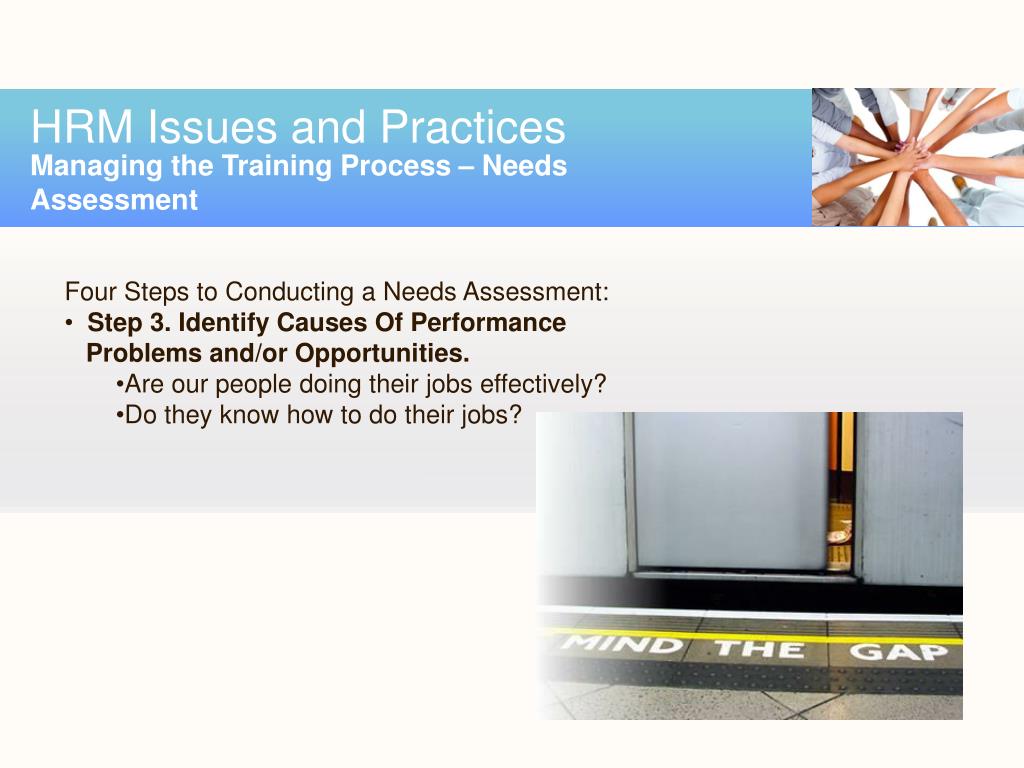 HRM Issues and Practices
Managing the Training Process – Needs Assessment

Four Steps to Conducting a Needs Assessment:
• Step 3. Identify Causes Of Performance Problems and/or Opportunities.
•Are our people doing their jobs effectively?
•Do they know how to do their jobs?

MIND THE GAP